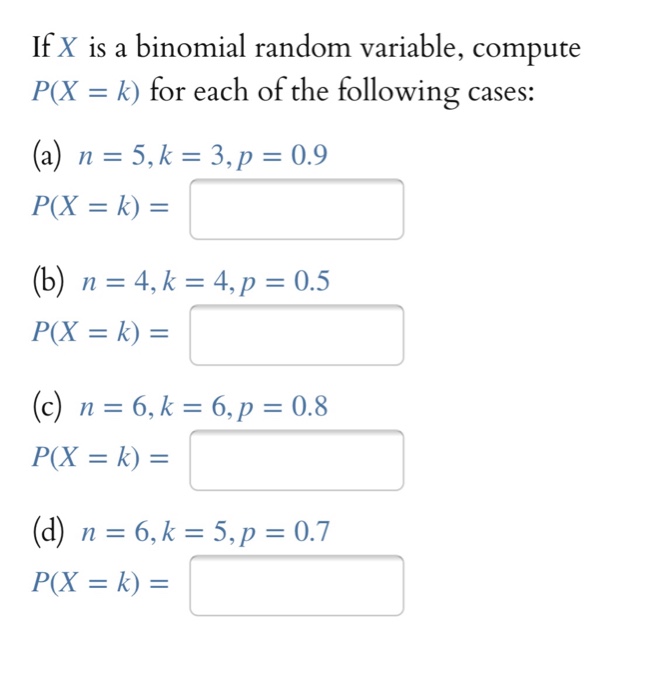 If $X$ is a binomial random variable, compute $P(X = k)$ for each of the following cases:

(a) $n = 5, k = 3, p = 0.9$
$P(X = k) =$

(b) $n = 4, k = 4, p = 0.5$
$P(X = k) =$

(c) $n = 6, k = 6, p = 0.8$
$P(X = k) =$

(d) $n = 6, k = 5, p = 0.7$
$P(X = k) =$